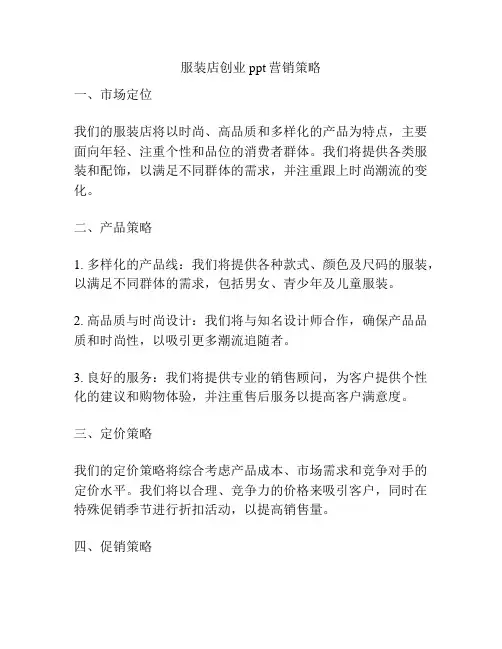 服装店创业 ppt 营销策略

一、市场定位

我们的服装店将以时尚、高品质和多样化的产品为特点，主要面向年轻、注重个性和品位的消费者群体。我们将提供各类服装和配饰，以满足不同群体的需求，并注重跟上时尚潮流的变化。

二、产品策略

1. 多样化的产品线：我们将提供各种款式、颜色及尺码的服装，以满足不同群体的需求，包括男女、青少年及儿童服装。

2. 高品质与时尚设计：我们将与知名设计师合作，确保产品品质和时尚性，以吸引更多潮流追随者。

3. 良好的服务：我们将提供专业的销售顾问，为客户提供个性化的建议和购物体验，并注重售后服务以提高客户满意度。

三、定价策略

我们的定价策略将综合考虑产品成本、市场需求和竞争对手的定价水平。我们将以合理、竞争力的价格来吸引客户，同时在特殊促销季节进行折扣活动，以提高销售量。

四、促销策略